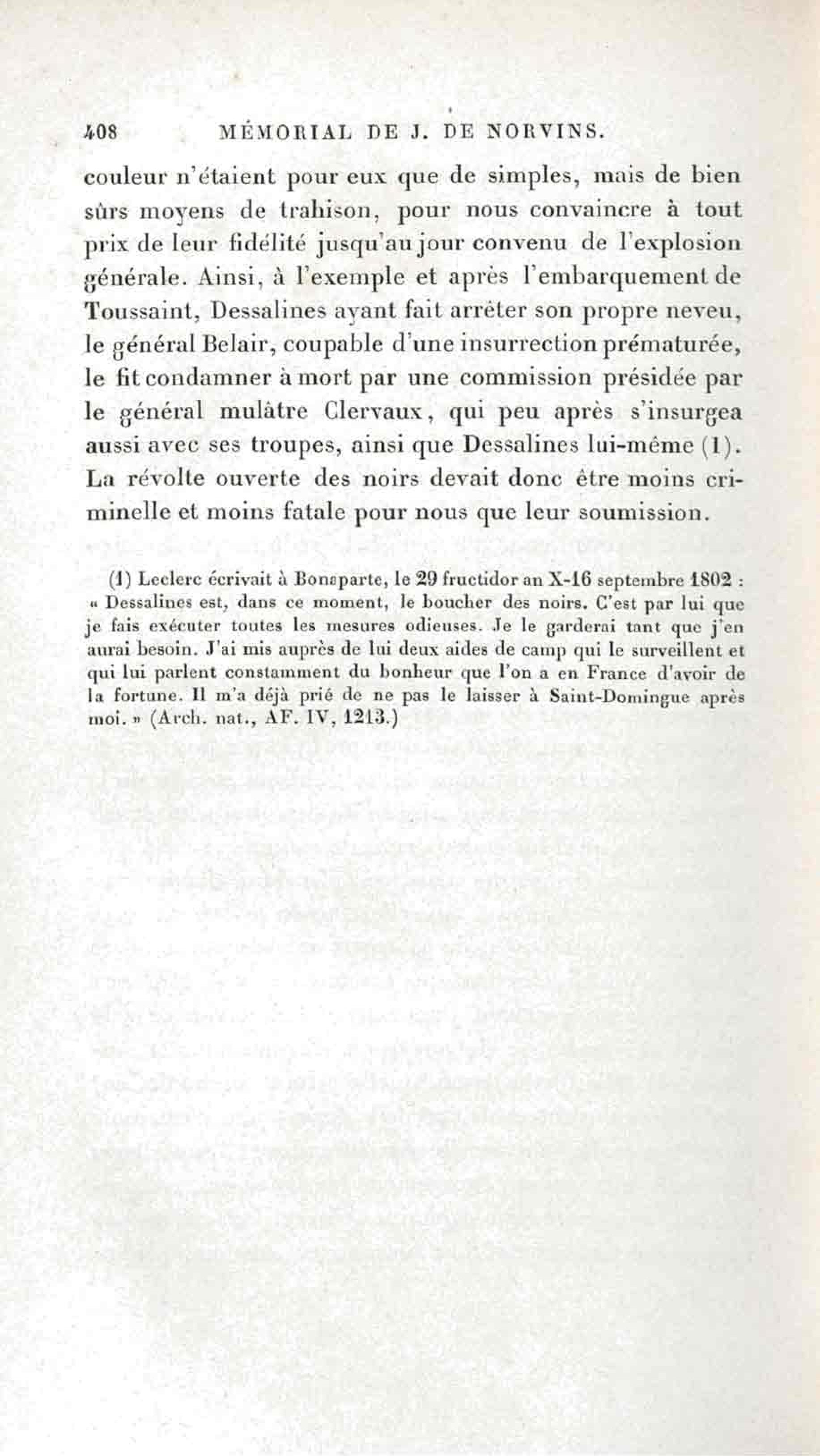 408 MÉMORIAL DE J. DE NORVINS.

couleur n'étaient pour eux que de simples, mais de bien sûrs moyens de trahison, pour nous convaincre à tout prix de leur fidélité jusqu'au jour convenu de l'explosion générale. Ainsi, à l'exemple et après l'embarquement de Toussaint, Dessalines ayant fait arrêter son propre neveu, le général Belair, coupable d'une insurrection prématurée, le fit condamner à mort par une commission présidée par le général mulâtre Clervaux, qui peu après s'insurgea aussi avec ses troupes, ainsi que Dessalines lui-même (1). La révolte ouverte des noirs devait donc être moins criminelle et moins fatale pour nous que leur soumission.

(1) Leclerc écrivait à Bonaparte, le 29 fructidor an X-16 septembre 1802 : « Dessalines est, dans ce moment, le boucher des noirs. C'est par lui que je fais exécuter toutes les mesures odieuses. Je le garderai tant que j'en aurai besoin. J'ai mis auprès de lui deux aides de camp qui le surveillent et qui lui parlent constamment du bonheur que l'on a en France d'avoir de la fortune. Il m'a déjà prié de ne pas le laisser à Saint-Domingue après moi. » (Arch. nat., AF. IV, 1213.)